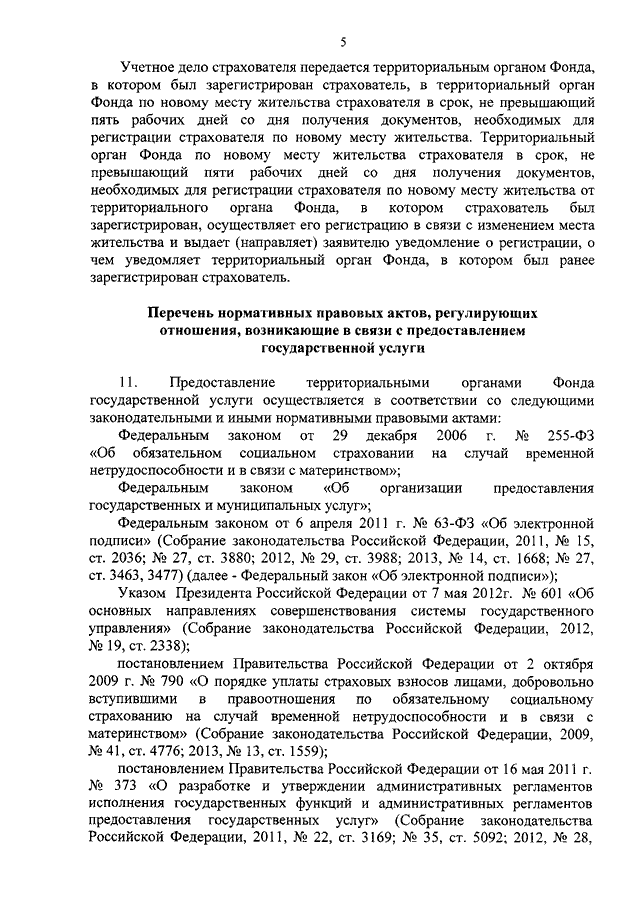 5

Учетное дело страхователя передается территориальным органом Фонда, в котором был зарегистрирован страхователь, в территориальный орган Фонда по новому месту жительства страхователя в срок, не превышающий пять рабочих дней со дня получения документов, необходимых для регистрации страхователя по новому месту жительства. Территориальный орган Фонда по новому месту жительства страхователя в срок, не превышающий пяти рабочих дней со дня получения документов, необходимых для регистрации страхователя по новому месту жительства от территориального органа Фонда, в котором страхователь был зарегистрирован, осуществляет его регистрацию в связи с изменением места жительства и выдает (направляет) заявителю уведомление о регистрации, о чем уведомляет территориальный орган Фонда, в котором был ранее зарегистрирован страхователь.

Перечень нормативных правовых актов, регулирующих отношения, возникающие в связи с предоставлением государственной услуги

11. Предоставление территориальными органами Фонда государственной услуги осуществляется в соответствии со следующими законодательными и иными нормативными правовыми актами:

Федеральным законом от 29 декабря 2006 г. № 255-ФЗ «Об обязательном социальном страховании на случай временной нетрудоспособности и в связи с материнством»;

Федеральным законом «Об организации предоставления государственных и муниципальных услуг»;

Федеральным законом от 6 апреля 2011 г. № 63-ФЗ «Об электронной подписи» (Собрание законодательства Российской Федерации, 2011, № 15, ст. 2036; № 27, ст. 3880; 2012, № 29, ст. 3988; 2013, № 14, ст. 1668; № 27, ст. 3463, 3477) (далее - Федеральный закон «Об электронной подписи»);

Указом Президента Российской Федерации от 7 мая 2012г. № 601 «Об основных направлениях совершенствования системы государственного управления» (Собрание законодательства Российской Федерации, 2012, № 19, ст. 2338);

постановлением Правительства Российской Федерации от 2 октября 2009 г. № 790 «О порядке уплаты страховых взносов лицами, добровольно вступившими в правоотношения по обязательному социальному страхованию на случай временной нетрудоспособности и в связи с материнством» (Собрание законодательства Российской Федерации, 2009, № 41, ст. 4776; 2013, № 13, ст. 1559);

постановлением Правительства Российской Федерации от 16 мая 2011 г. № 373 «О разработке и утверждении административных регламентов исполнения государственных функций и административных регламентов предоставления государственных услуг» (Собрание законодательства Российской Федерации, 2011, № 22, ст. 3169; № 35, ст. 5092; 2012, № 28,